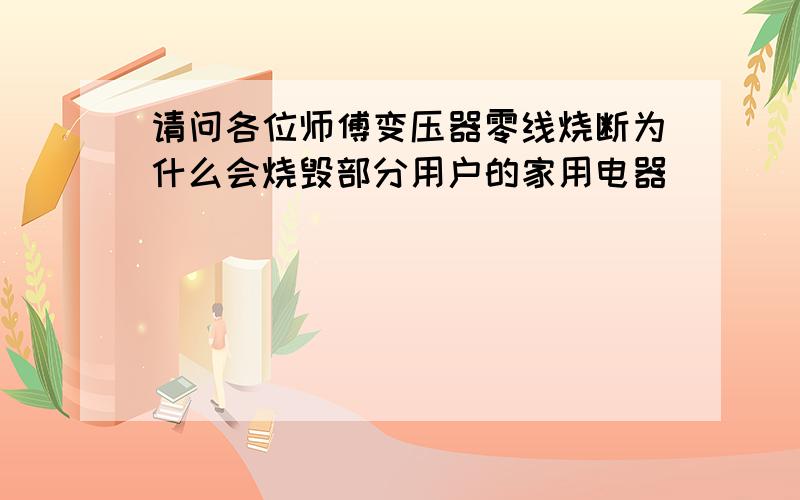 请问各位师傅变压器零线烧断为什么会烧毁部分用户的家用电器